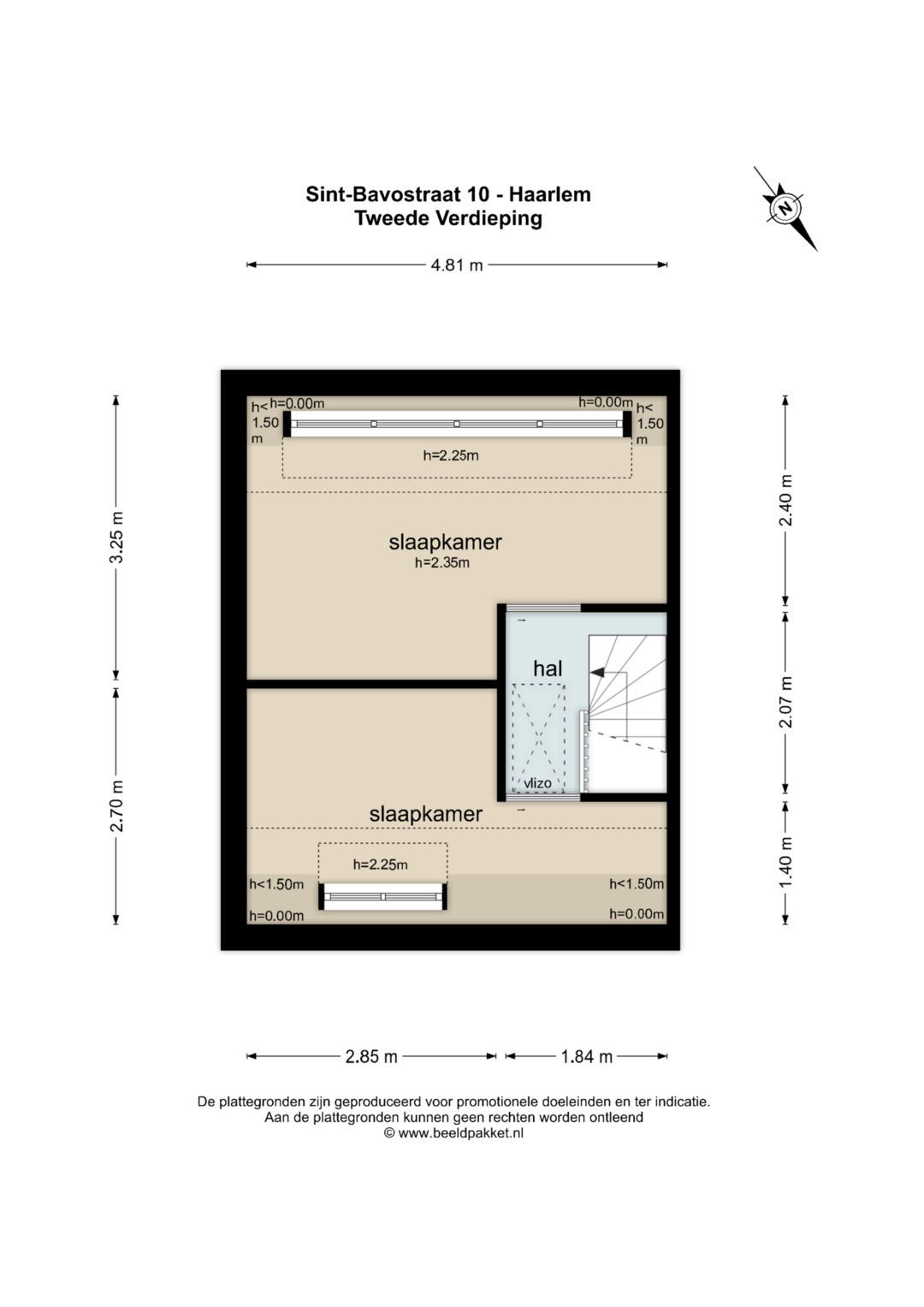 Sint-Bavostraat 10 - Haarlem
Tweede Verdieping

N

4.81 m

3.25 m

2.70 m

2.40 m

2.07 m

1.40 m

h< 1.50 m

h=0.00m

h=0.00m

h< 1.50 m

h=2.25m

slaapkamer
h=2.35m

hal

vlizo

slaapkamer

h=2.25m

h<1.50m

h=0.00m

h<1.50m

h=0.00m

2.85 m

1.84 m

De plattegronden zijn geproduceerd voor promotionele doeleinden en ter indicatie.
Aan de plattegronden kunnen geen rechten worden ontleend
© www.beeldpakket.nl